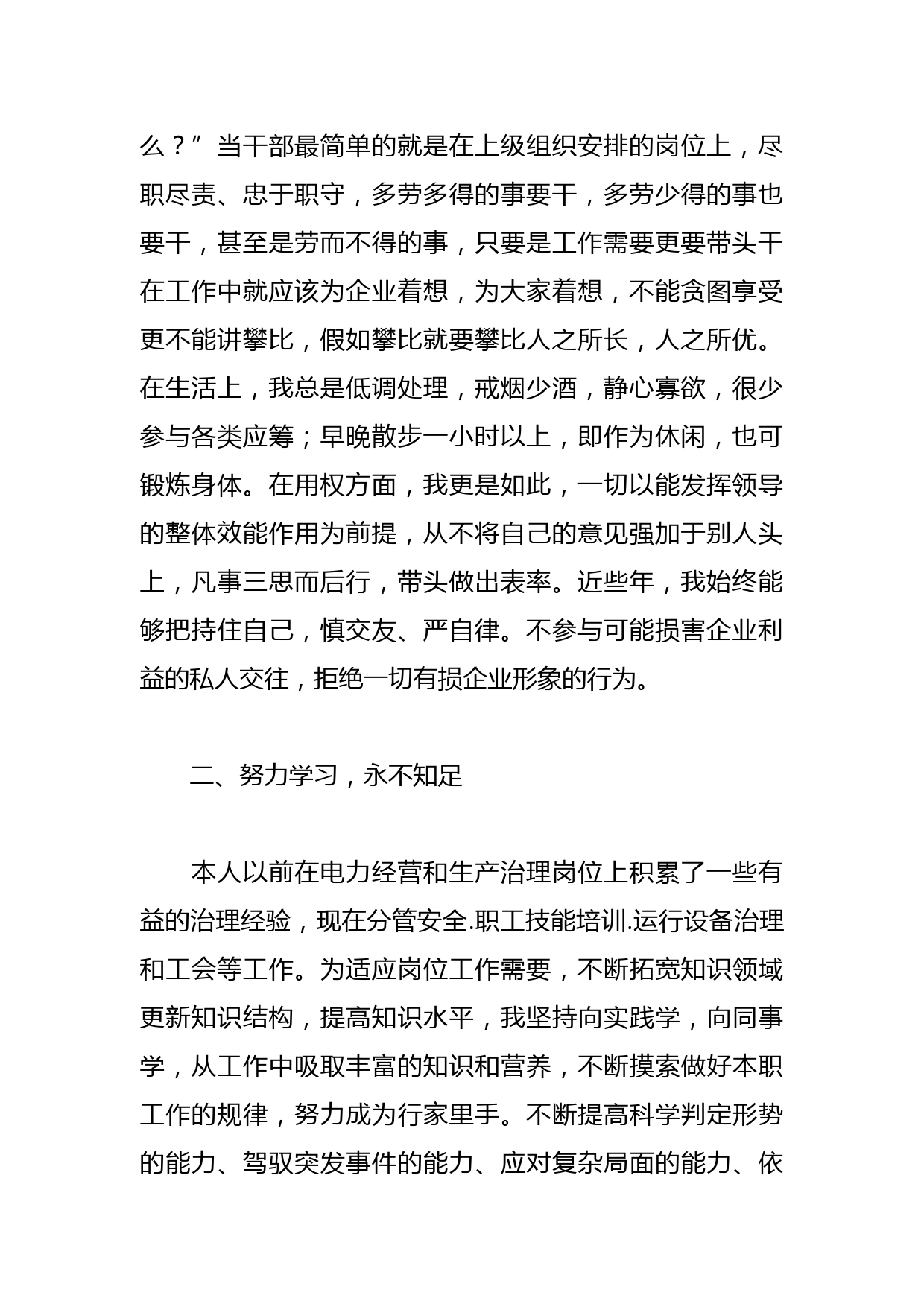 么？”当干部最简单的就是在上级组织安排的岗位上，尽职尽责、忠于职守，多劳多得的事要干，多劳少得的事也要干，甚至是劳而不得的事，只要是工作需要更要带头干在工作中就应该为企业着想，为大家着想，不能贪图享受更不能讲攀比，假如攀比就要攀比人之所长，人之所优。在生活上，我总是低调处理，戒烟少酒，静心寡欲，很少参与各类应筹；早晚散步一小时以上，即作为休闲，也可锻炼身体。在用权方面，我更是如此，一切以能发挥领导的整体效能作用为前提，从不将自己的意见强加于别人头上，凡事三思而后行，带头做出表率。近些年，我始终能够把持住自己，慎交友、严自律。不参与可能损害企业利益的私人交往，拒绝一切有损企业形象的行为。

二、努力学习，永不知足

本人以前在电力经营和生产治理岗位上积累了一些有益的治理经验，现在分管安全.职工技能培训.运行设备治理和工会等工作。为适应岗位工作需要，不断拓宽知识领域更新知识结构，提高知识水平，我坚持向实践学，向同事学，从工作中吸取丰富的知识和营养，不断摸索做好本职工作的规律，努力成为行家里手。不断提高科学判定形势的能力、驾驭突发事件的能力、应对复杂局面的能力、依